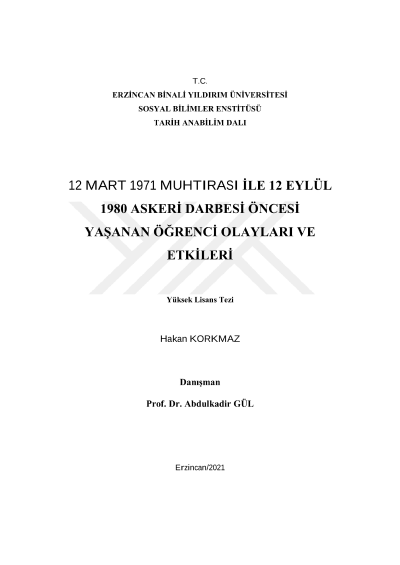 T.C.
ERZİNCAN BİNALİ YILDIRIM ÜNİVERSİTESİ
SOSYAL BİLİMLER ENSTİTÜSÜ
TARİH ANABİLİM DALI

12 MART 1971 MUHTIRASI İLE 12 EYLÜL 1980 ASKERİ DARBESİ ÖNCESİ YAŞANAN ÖĞRENCİ OLAYLARI VE ETKİLERİ

Yüksek Lisans Tezi

Hakan KORKMAZ

Danışman

Prof. Dr. Abdulkadir GÜL

Erzincan/2021